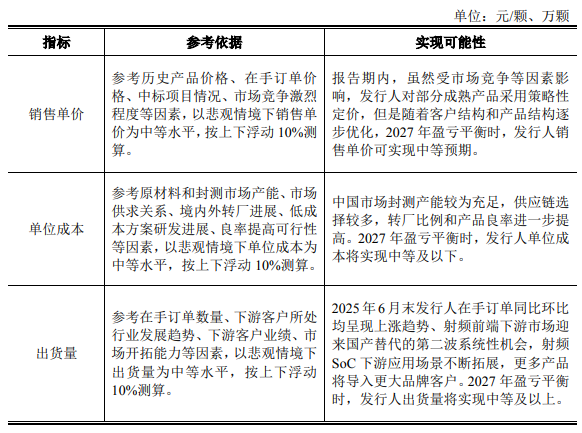 单位：元/颗、万颗

| 指标 | 参考依据 | 实现可能性 |
|---|---|---|
| 销售单价 | 参考历史产品价格、在手订单价格、中标项目情况、市场竞争激烈程度等因素，以悲观情境下销售单价为中等水平，按上下浮动 10%测算。 | 报告期内，虽然受市场竞争等因素影响，发行人对部分成熟产品采用策略性定价，但是随着客户结构和产品结构逐步优化，2027 年盈亏平衡时，发行人销售单价可实现中等预期。 |
| 单位成本 | 参考原材料和封测市场产能、市场供求关系、境内外转厂进展、低成本方案研发进展、良率提高可行性等因素，以悲观情境下单位成本为中等水平，按上下浮动 10%测算。 | 中国市场封测产能较为充足，供应链选择较多，转厂比例和产品良率进一步提高。2027 年盈亏平衡时，发行人单位成本将实现中等及以下。 |
| 出货量 | 参考在手订单数量、下游客户所处行业发展趋势、下游客户业绩、市场开拓能力等因素，以悲观情境下出货量为中等水平，按上下浮动 10%测算。 | 2025 年 6 月末发行人在手订单同比环比均呈现上涨趋势、射频前端下游市场迎来国产替代的第二波系统性机会，射频 SoC 下游应用场景不断拓展，更多产品将导入更大品牌客户。2027 年盈亏平衡时，发行人出货量将实现中等及以上。 |